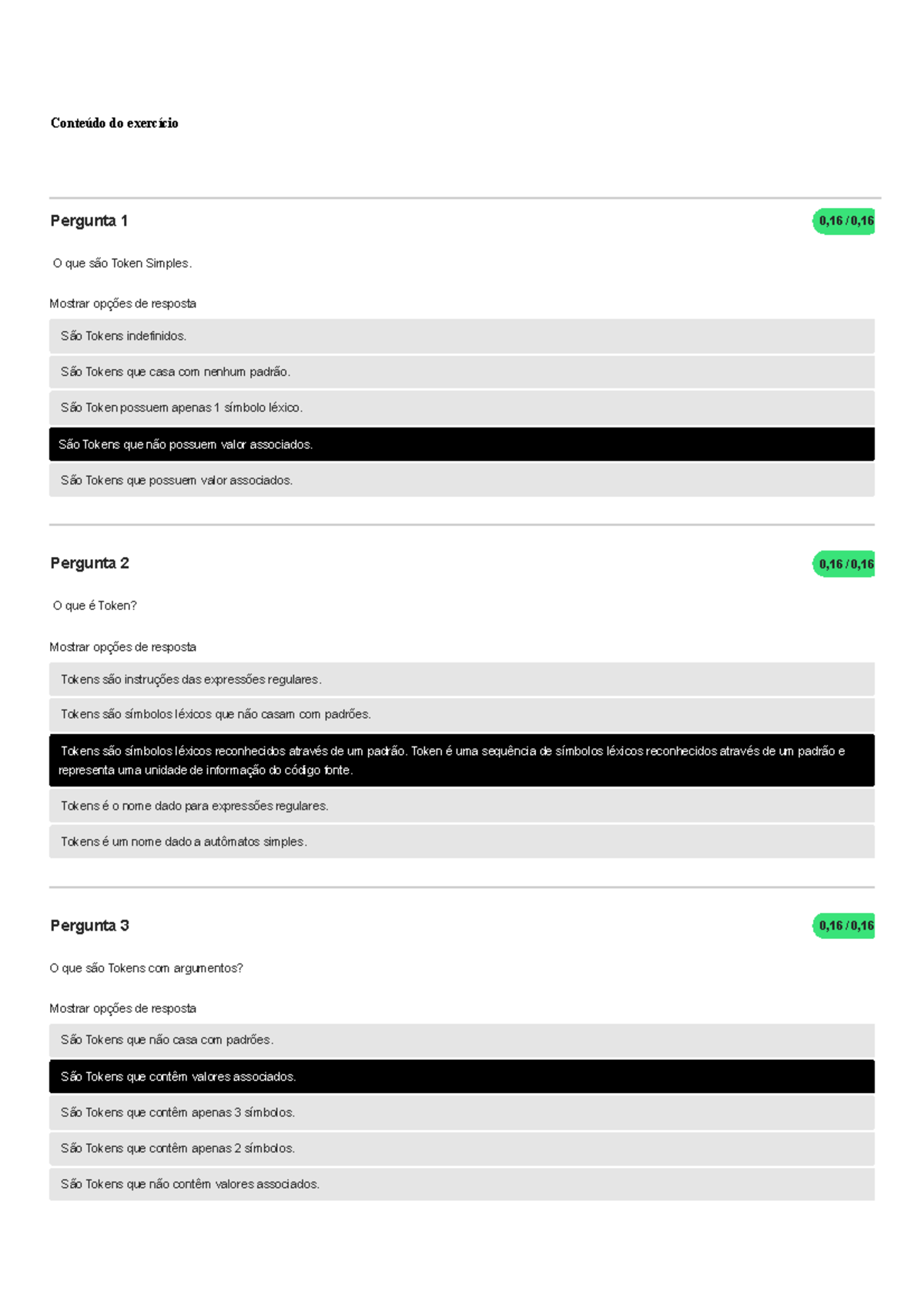 Conteúdo do exercício

Pergunta 1

0,16 / 0,16

O que são Token Simples.

Mostrar opções de resposta

São Tokens indefinidos.

São Tokens que casa com nenhum padrão.

São Token possuem apenas 1 símbolo léxico.

São Tokens que não possuem valor associados.

São Tokens que possuem valor associados.

Pergunta 2

0,16 / 0,16

O que é Token?

Mostrar opções de resposta

Tokens são instruções das expressões regulares.

Tokens são símbolos léxicos que não casam com padrões.

Tokens são símbolos léxicos reconhecidos através de um padrão. Token é uma sequência de símbolos léxicos reconhecidos através de um padrão e representa uma unidade de informação do código fonte.

Tokens é o nome dado para expressões regulares.

Tokens é um nome dado a autômatos simples.

Pergunta 3

0,16 / 0,16

O que são Tokens com argumentos?

Mostrar opções de resposta

São Tokens que não casa com padrões.

São Tokens que contêm valores associados.

São Tokens que contêm apenas 3 símbolos.

São Tokens que contêm apenas 2 símbolos.

São Tokens que não contêm valores associados.